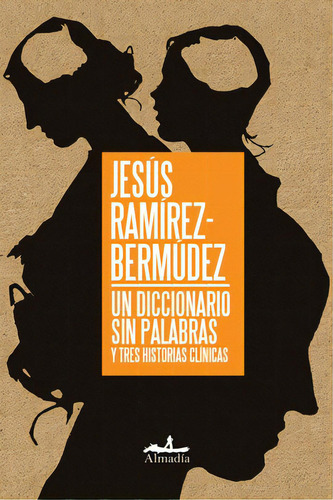 JESÚS RAMÍREZ-BERMÚDEZ

UN DICCIONARIO SIN PALABRAS
Y TRES HISTORIAS CLÍNICAS

Almadía